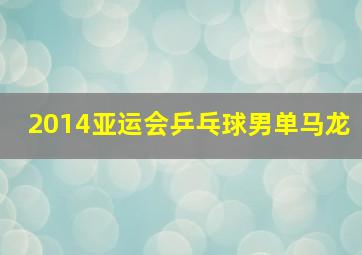 2014亚运会乒乓球男单马龙